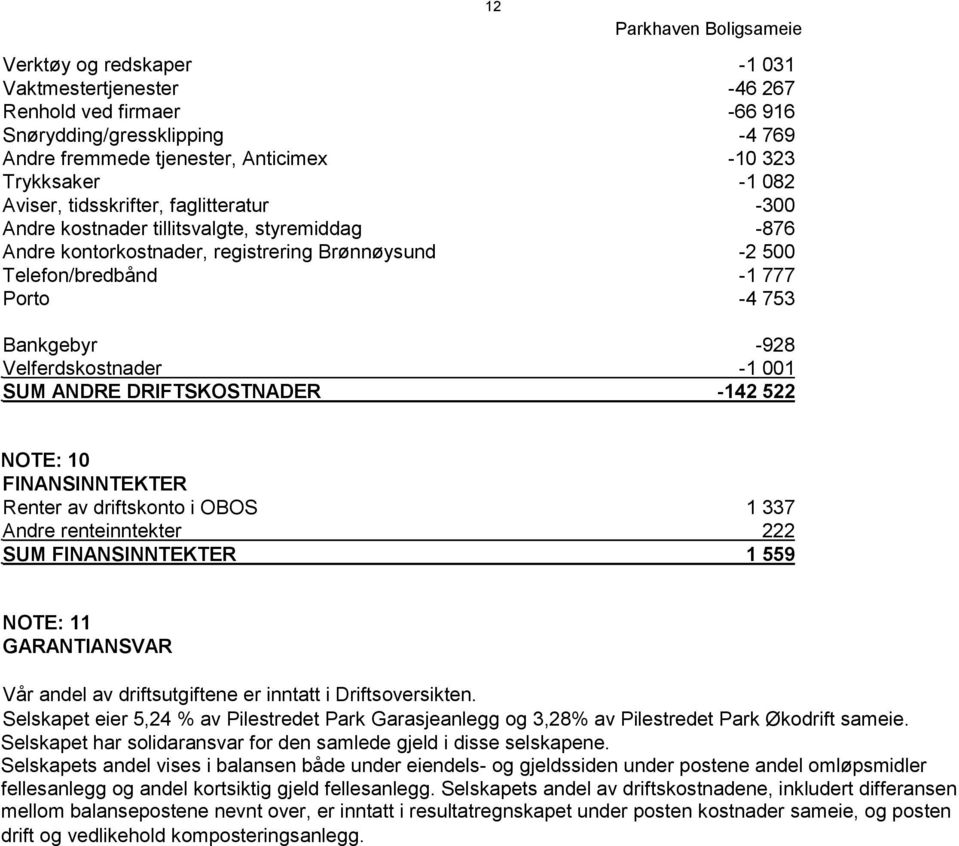 12

Parkhaven Boligsameie

| | |
|---|---|
| Verktøy og redskaper | -1 031 |
| Vaktmestertjenester | -46 267 |
| Renhold ved firmaer | -66 916 |
| Snørydding/gressklipping | -4 769 |
| Andre fremmede tjenester, Anticimex | -10 323 |
| Trykksaker | -1 082 |
| Aviser, tidsskrifter, faglitteratur | -300 |
| Andre kostnader tillitsvalgte, styremiddag | -876 |
| Andre kontorkostnader, registrering Brønnøysund | -2 500 |
| Telefon/bredbånd | -1 777 |
| Porto | -4 753 |
| Bankgebyr | -928 |
| Velferdskostnader | -1 001 |
| SUM ANDRE DRIFTSKOSTNADER | -142 522 |

NOTE: 10
FINANSINNTEKTER

| | |
|---|---|
| Renter av driftskonto i OBOS | 1 337 |
| Andre renteinntekter | 222 |
| SUM FINANSINNTEKTER | 1 559 |

NOTE: 11
GARANTIANSVAR

Vår andel av driftsutgiftene er inntatt i Driftsoversikten.
Selskapet eier 5,24 % av Pilestredet Park Garasjeanlegg og 3,28% av Pilestredet Park Økodrift sameie.
Selskapet har solidaransvar for den samlede gjeld i disse selskapene.
Selskapets andel vises i balansen både under eiendels- og gjeldssiden under postene andel omløpsmidler fellesanlegg og andel kortsiktig gjeld fellesanlegg. Selskapets andel av driftskostnadene, inkludert differansen mellom balansepostene nevnt over, er inntatt i resultatregnskapet under posten kostnader sameie, og posten drift og vedlikehold komposteringsanlegg.